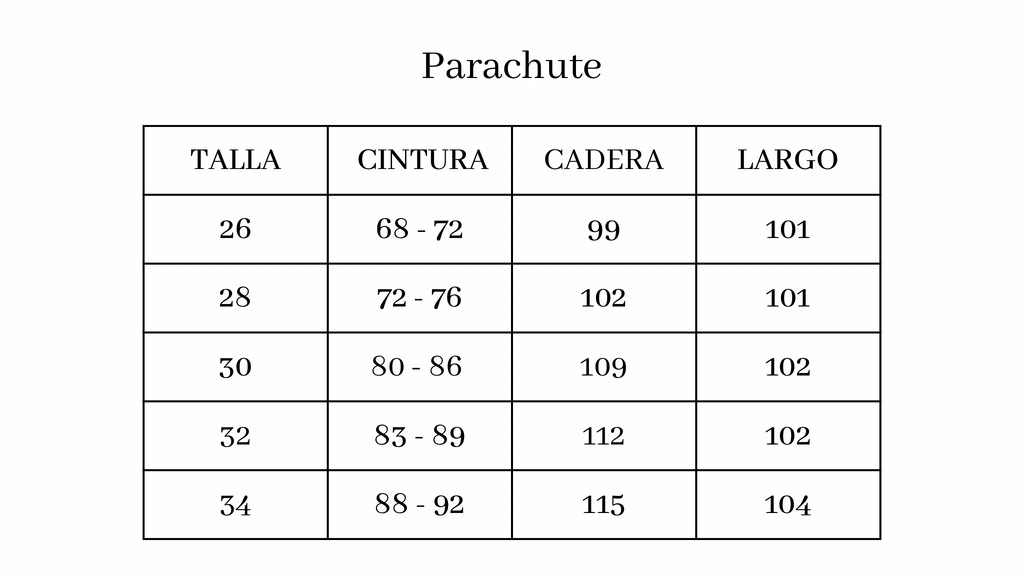 Parachute

| TALLA | CINTURA | CADERA | LARGO |
|---|---|---|---|
| 26 | 68 - 72 | 99 | 101 |
| 28 | 72 - 76 | 102 | 101 |
| 30 | 80 - 86 | 109 | 102 |
| 32 | 83 - 89 | 112 | 102 |
| 34 | 88 - 92 | 115 | 104 |